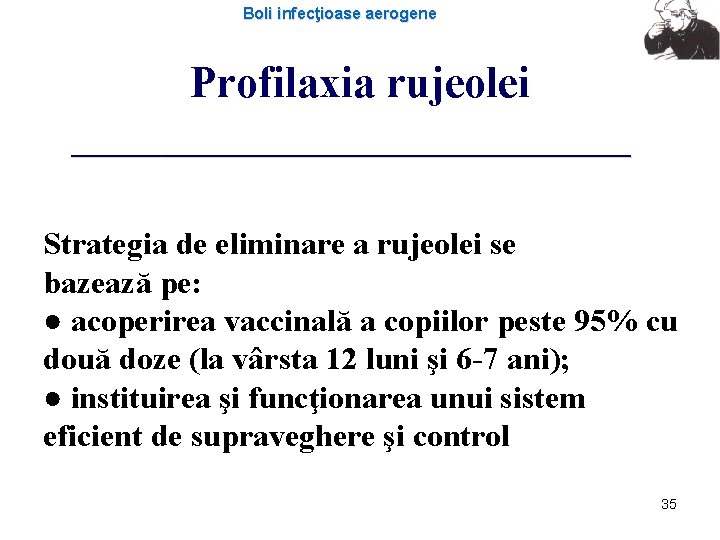 Boli infecţioase aerogene

Profilaxia rujeolei

Strategia de eliminare a rujeolei se bazează pe:
● acoperirea vaccinală a copiilor peste 95% cu două doze (la vârsta 12 luni şi 6-7 ani);
● instituirea şi funcţionarea unui sistem eficient de supraveghere şi control

35